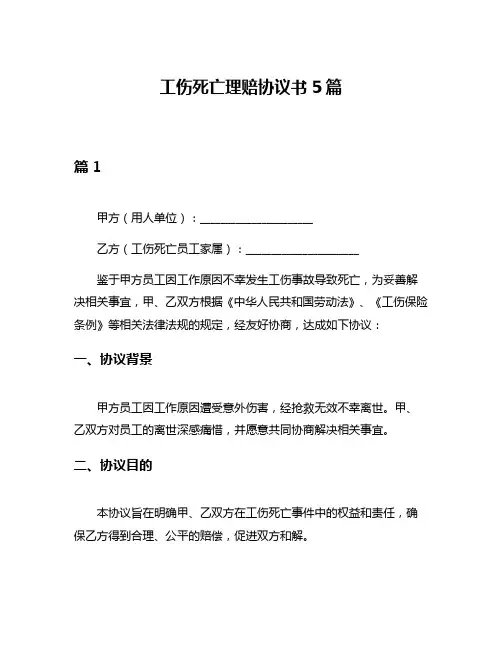 工伤死亡理赔协议书 5 篇

篇 1

甲方（用人单位）：____________________

乙方（工伤死亡员工家属）：____________________

鉴于甲方员工因工作原因不幸发生工伤事故导致死亡，为妥善解决相关事宜，甲、乙双方根据《中华人民共和国劳动法》、《工伤保险条例》等相关法律法规的规定，经友好协商，达成如下协议：

一、协议背景

甲方员工因工作原因遭受意外伤害，经抢救无效不幸离世。甲、乙双方对员工的离世深感痛惜，并愿意共同协商解决相关事宜。

二、协议目的

本协议旨在明确甲、乙双方在工伤死亡事件中的权益和责任，确保乙方得到合理、公平的赔偿，促进双方和解。